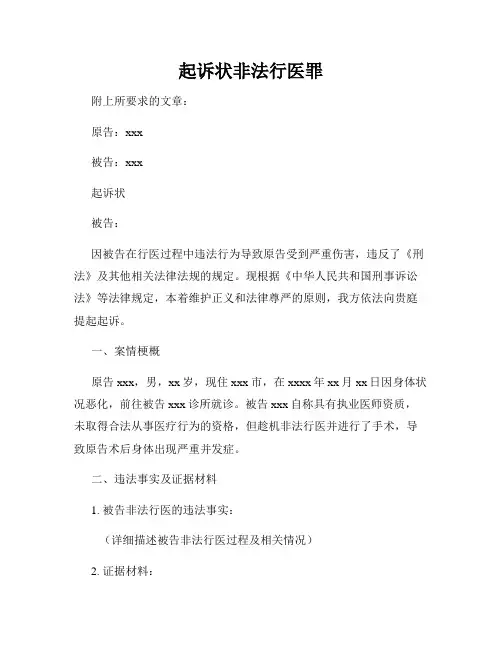 起诉状非法行医罪

附上所要求的文章：

原告：xxx

被告：xxx

起诉状

被告：

因被告在行医过程中违法行为导致原告受到严重伤害，违反了《刑法》及其他相关法律法规的规定。现根据《中华人民共和国刑事诉讼法》等法律规定，本着维护正义和法律尊严的原则，我方依法向贵庭提起起诉。

一、案情梗概

原告 xxx，男，xx 岁，现住 xxx 市，在 xxxx 年 xx 月 xx 日因身体状况恶化，前往被告 xxx 诊所就诊。被告 xxx 自称具有执业医师资质，未取得合法从事医疗行为的资格，但趁机非法行医并进行了手术，导致原告术后身体出现严重并发症。

二、违法事实及证据材料

1. 被告非法行医的违法事实：

（详细描述被告非法行医过程及相关情况）

2. 证据材料：